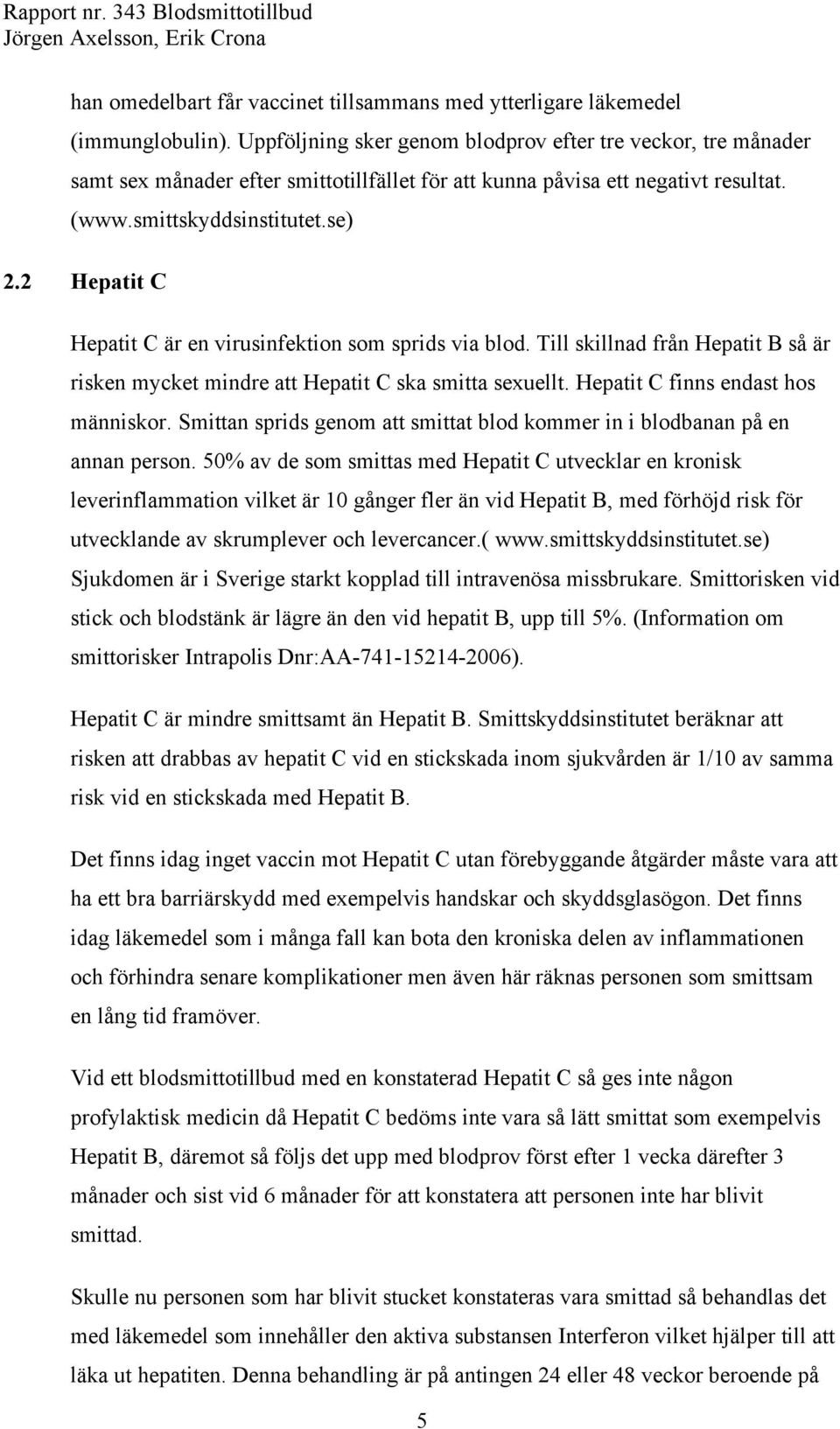 Rapport nr. 343 Blodsmittotillbud
Jörgen Axelsson, Erik Crona

han omedelbart får vaccinet tillsammans med ytterligare läkemedel (immunglobulin). Uppföljning sker genom blodprov efter tre veckor, tre månader samt sex månader efter smittotillfället för att kunna påvisa ett negativt resultat. (www.smittskyddsinstitutet.se)

2.2 Hepatit C

Hepatit C är en virusinfektion som sprids via blod. Till skillnad från Hepatit B så är risken mycket mindre att Hepatit C ska smitta sexuellt. Hepatit C finns endast hos människor. Smittan sprids genom att smittat blod kommer in i blodbanan på en annan person. 50% av de som smittas med Hepatit C utvecklar en kronisk leverinflammation vilket är 10 gånger fler än vid Hepatit B, med förhöjd risk för utvecklande av skrumplever och levercancer.( www.smittskyddsinstitutet.se) Sjukdomen är i Sverige starkt kopplad till intravenösa missbrukare. Smittorisken vid stick och blodstänk är lägre än den vid hepatit B, upp till 5%. (Information om smittorisker Intrapolis Dnr:AA-741-15214-2006).

Hepatit C är mindre smittsamt än Hepatit B. Smittskyddsinstitutet beräknar att risken att drabbas av hepatit C vid en stickskada inom sjukvården är 1/10 av samma risk vid en stickskada med Hepatit B.

Det finns idag inget vaccin mot Hepatit C utan förebyggande åtgärder måste vara att ha ett bra barriärskydd med exempelvis handskar och skyddsglasögon. Det finns idag läkemedel som i många fall kan bota den kroniska delen av inflammationen och förhindra senare komplikationer men även här räknas personen som smittsam en lång tid framöver.

Vid ett blodsmittotillbud med en konstaterad Hepatit C så ges inte någon profylaktisk medicin då Hepatit C bedöms inte vara så lätt smittat som exempelvis Hepatit B, däremot så följs det upp med blodprov först efter 1 vecka därefter 3 månader och sist vid 6 månader för att konstatera att personen inte har blivit smittad.

Skulle nu personen som har blivit stucket konstateras vara smittad så behandlas det med läkemedel som innehåller den aktiva substansen Interferon vilket hjälper till att läka ut hepatiten. Denna behandling är på antingen 24 eller 48 veckor beroende på

5